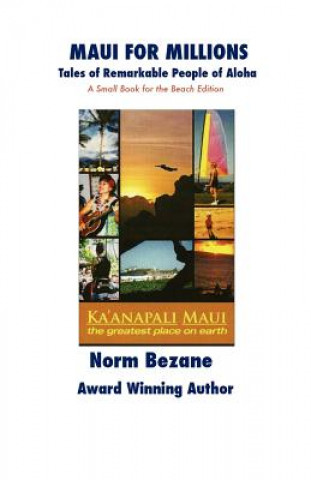 MAUI FOR MILLIONS
Tales of Remarkable People of Aloha
A Small Book for the Beach Edition

KA'ANAPALI MAUI
the greatest place on earth

Norm Bezane
Award Winning Author